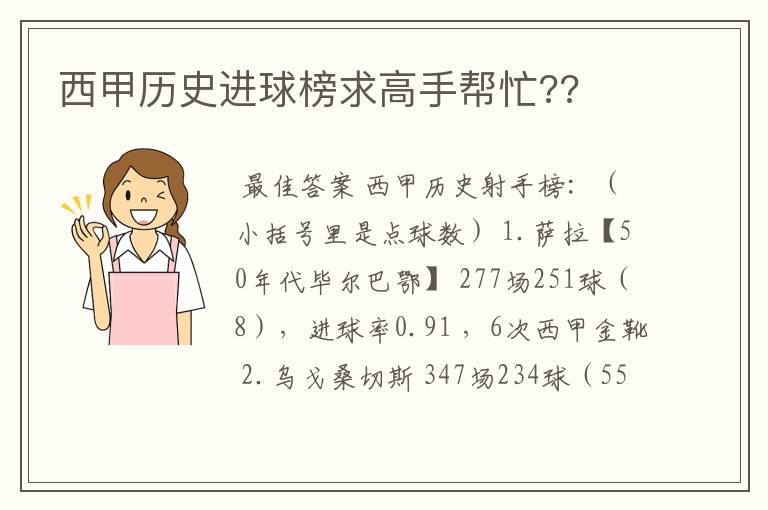 西甲历史进球榜求高手帮忙??

最佳答案 西甲历史射手榜：（小括号里是点球数）1.萨拉【50年代毕尔巴鄂】277场251球（8），进球率0.91，6次西甲金靴 2.乌戈桑切斯 347场234球（55